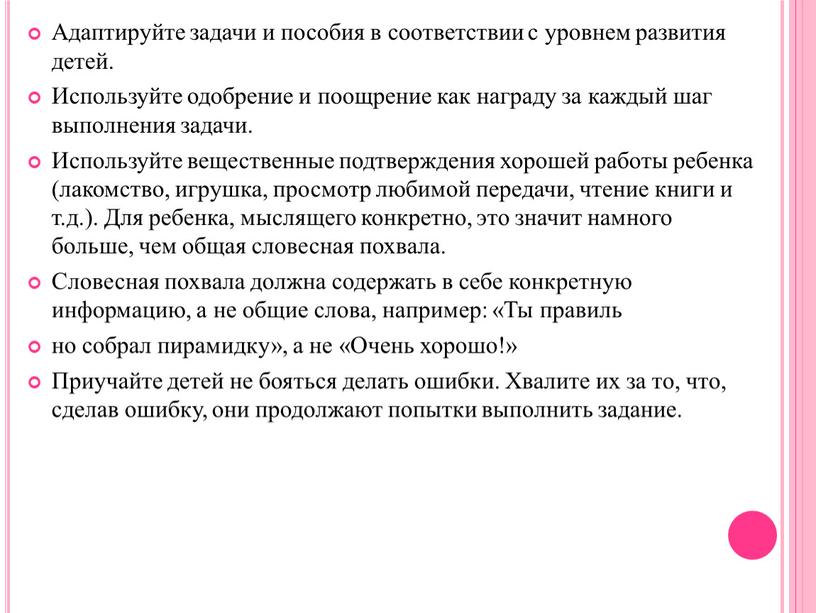 Адаптируйте задачи и пособия в соответствии с уровнем развития детей.

Используйте одобрение и поощрение как награду за каждый шаг выполнения задачи.

Используйте вещественные подтверждения хорошей работы ребенка (лакомство, игрушка, просмотр любимой передачи, чтение книги и т.д.). Для ребенка, мыслящего конкретно, это значит намного больше, чем общая словесная похвала.

Словесная похвала должна содержать в себе конкретную информацию, а не общие слова, например: «Ты правиль

но собрал пирамидку», а не «Очень хорошо!»

Приучайте детей не бояться делать ошибки. Хвалите их за то, что, сделав ошибку, они продолжают попытки выполнить задание.